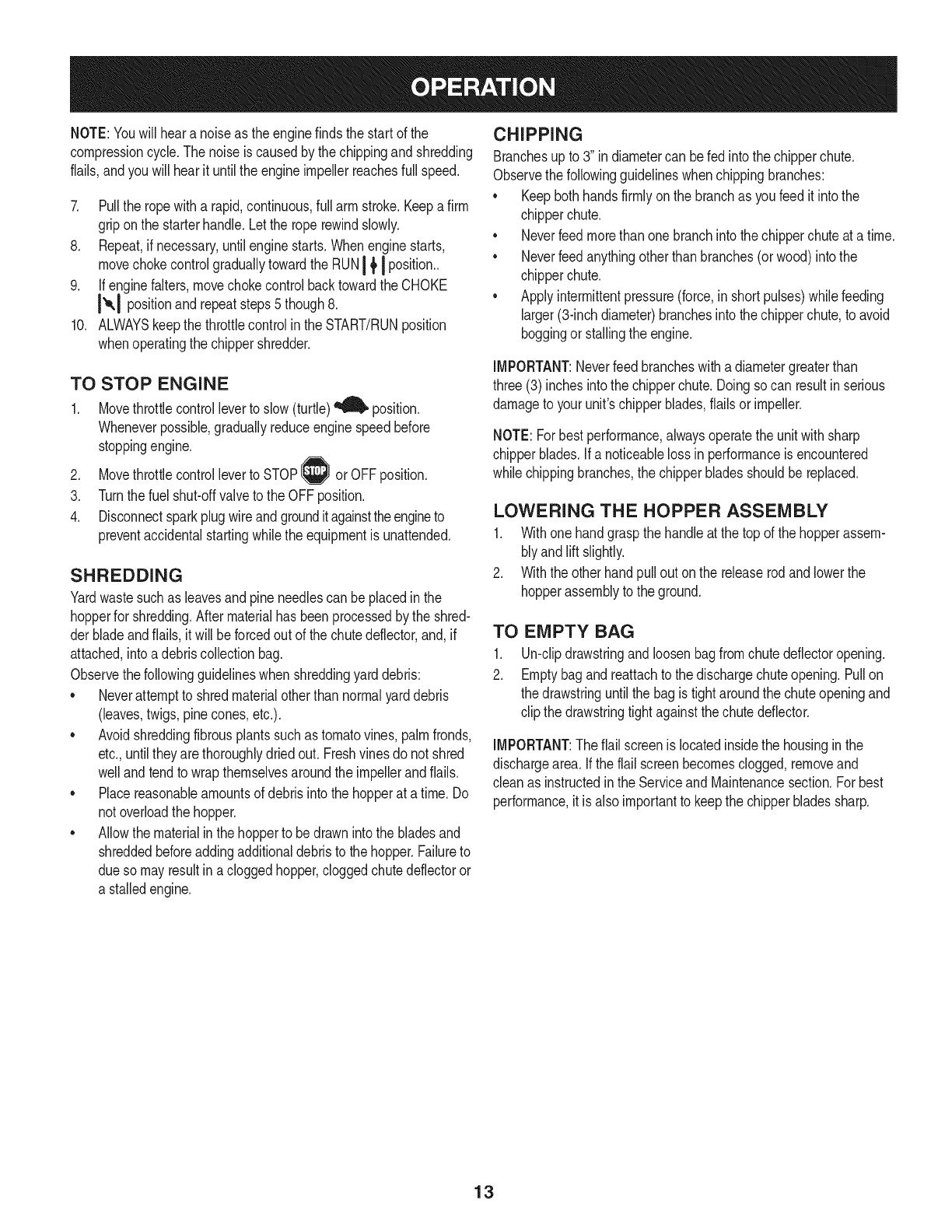 OPERATION

NOTE: You will hear a noise as the engine finds the start of the compression cycle. The noise is caused by the chipping and shredding flails, and you will hear it until the engine impeller reaches full speed.

7. Pull the rope with a rapid, continuous, full arm stroke. Keep a firm grip on the starter handle. Let the rope rewind slowly.
8. Repeat, if necessary, until engine starts. When engine starts, move choke control gradually toward the RUN position..
9. If engine falters, move choke control back toward the CHOKE position and repeat steps 5 though 8.
10. ALWAYS keep the throttle control in the START/RUN position when operating the chipper shredder.

TO STOP ENGINE

1. Move throttle control lever to slow (turtle) position. Whenever possible, gradually reduce engine speed before stopping engine.
2. Move throttle control lever to STOP STOP or OFF position.
3. Turn the fuel shut-off valve to the OFF position.
4. Disconnect spark plug wire and ground it against the engine to prevent accidental starting while the equipment is unattended.

SHREDDING

Yard waste such as leaves and pine needles can be placed in the hopper for shredding. After material has been processed by the shredder blade and flails, it will be forced out of the chute deflector, and, if attached, into a debris collection bag.

Observe the following guidelines when shredding yard debris:

• Never attempt to shred material other than normal yard debris (leaves, twigs, pine cones, etc.).
• Avoid shredding fibrous plants such as tomato vines, palm fronds, etc., until they are thoroughly dried out. Fresh vines do not shred well and tend to wrap themselves around the impeller and flails.
• Place reasonable amounts of debris into the hopper at a time. Do not overload the hopper.
• Allow the material in the hopper to be drawn into the blades and shredded before adding additional debris to the hopper. Failure to due so may result in a clogged hopper, clogged chute deflector or a stalled engine.

CHIPPING

Branches up to 3" in diameter can be fed into the chipper chute. Observe the following guidelines when chipping branches:

• Keep both hands firmly on the branch as you feed it into the chipper chute.
• Never feed more than one branch into the chipper chute at a time.
• Never feed anything other than branches (or wood) into the chipper chute.
• Apply intermittent pressure (force, in short pulses) while feeding larger (3-inch diameter) branches into the chipper chute, to avoid bogging or stalling the engine.

IMPORTANT: Never feed branches with a diameter greater than three (3) inches into the chipper chute. Doing so can result in serious damage to your unit's chipper blades, flails or impeller.

NOTE: For best performance, always operate the unit with sharp chipper blades. If a noticeable loss in performance is encountered while chipping branches, the chipper blades should be replaced.

LOWERING THE HOPPER ASSEMBLY

1. With one hand grasp the handle at the top of the hopper assembly and lift slightly.
2. With the other hand pull out on the release rod and lower the hopper assembly to the ground.

TO EMPTY BAG

1. Un-clip drawstring and loosen bag from chute deflector opening.
2. Empty bag and reattach to the discharge chute opening. Pull on the drawstring until the bag is tight around the chute opening and clip the drawstring tight against the chute deflector.

IMPORTANT: The flail screen is located inside the housing in the discharge area. If the flail screen becomes clogged, remove and clean as instructed in the Service and Maintenance section. For best performance, it is also important to keep the chipper blades sharp.

13